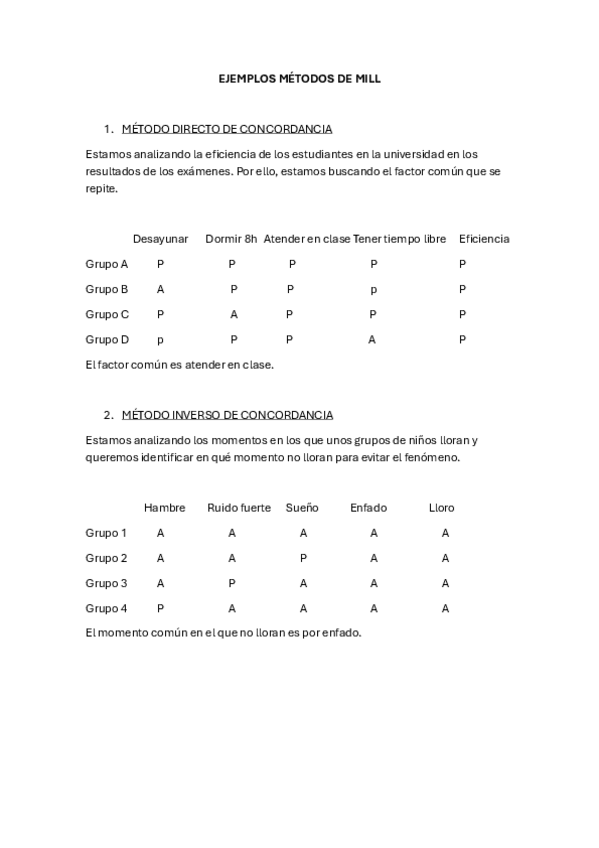 EJEMPLOS MÉTODOS DE MILL

1. MÉTODO DIRECTO DE CONCORDANCIA

Estamos analizando la eficiencia de los estudiantes en la universidad en los resultados de los exámenes. Por ello, estamos buscando el factor común que se repite.

| | Desayunar | Dormir 8h | Atender en clase | Tener tiempo libre | Eficiencia |
|---|---|---|---|---|---|
| Grupo A | P | P | P | P | P |
| Grupo B | A | P | P | p | P |
| Grupo C | P | A | P | P | P |
| Grupo D | p | P | P | A | P |

El factor común es atender en clase.

2. MÉTODO INVERSO DE CONCORDANCIA

Estamos analizando los momentos en los que unos grupos de niños lloran y queremos identificar en qué momento no lloran para evitar el fenómeno.

| | Hambre | Ruido fuerte | Sueño | Enfado | Lloro |
|---|---|---|---|---|---|
| Grupo 1 | A | A | A | A | A |
| Grupo 2 | A | A | P | A | A |
| Grupo 3 | A | P | A | A | A |
| Grupo 4 | P | A | A | A | A |

El momento común en el que no lloran es por enfado.